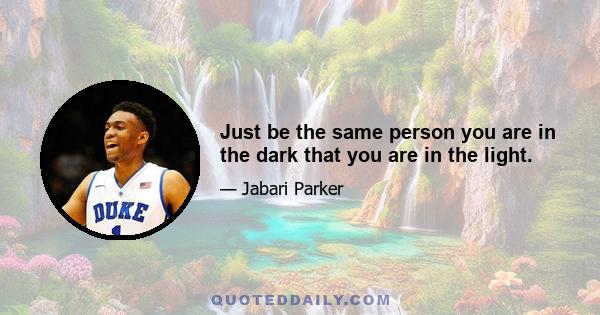 DUKE
1

Just be the same person you are in the dark that you are in the light.

— Jabari Parker

QUOTEDDAILY.COM